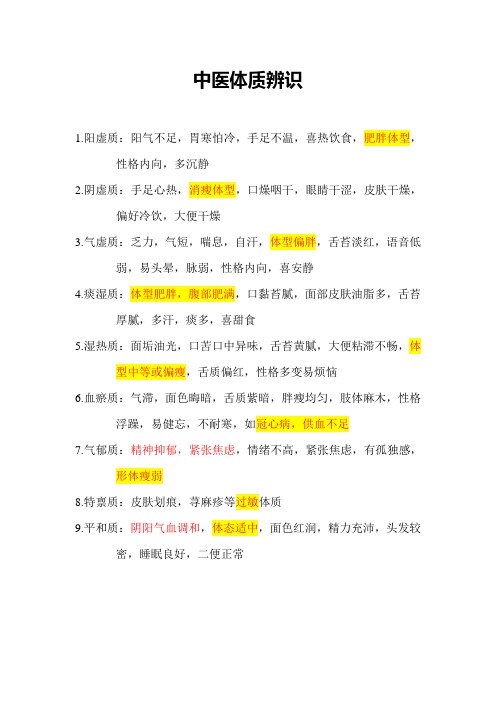 中医体质辨识

1.阳虚质：阳气不足，胃寒怕冷，手足不温，喜热饮食，肥胖体型，性格内向，多沉静

2.阴虚质：手足心热，消瘦体型，口燥咽干，眼睛干涩，皮肤干燥，偏好冷饮，大便干燥

3.气虚质：乏力，气短，喘息，自汗，体型偏胖，舌苔淡红，语音低弱，易头晕，脉弱，性格内向，喜安静

4.痰湿质：体型肥胖，腹部肥满，口黏苔腻，面部皮肤油脂多，舌苔厚腻，多汗，痰多，喜甜食

5.湿热质：面垢油光，口苦口中异味，舌苔黄腻，大便粘滞不畅，体型中等或偏瘦，舌质偏红，性格多变易烦恼

6.血瘀质：气滞，面色晦暗，舌质紫暗，胖瘦均匀，肢体麻木，性格浮躁，易健忘，不耐寒，如冠心病，供血不足

7.气郁质：精神抑郁，紧张焦虑，情绪不高，紧张焦虑，有孤独感，形体瘦弱

8.特禀质：皮肤划痕，荨麻疹等过敏体质

9.平和质：阴阳气血调和，体态适中，面色红润，精力充沛，头发较密，睡眠良好，二便正常